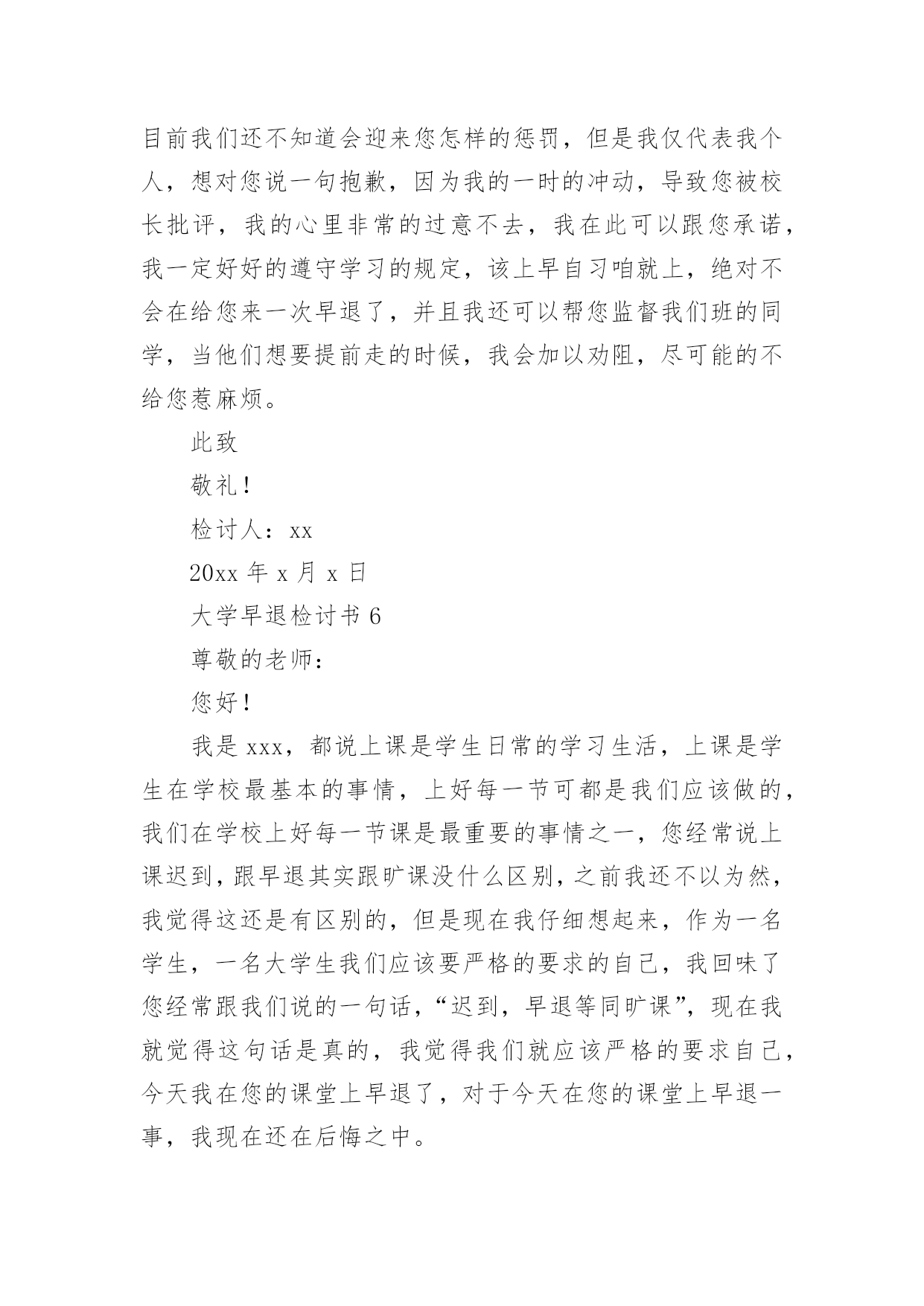 目前我们还不知道会迎来您怎样的惩罚，但是我仅代表我个人，想对您说一句抱歉，因为我的一时的冲动，导致您被校长批评，我的心里非常的过意不去，我在此可以跟您承诺，我一定好好的遵守学习的规定，该上早自习咱就上，绝对不会在给您来一次早退了，并且我还可以帮您监督我们班的同学，当他们想要提前走的时候，我会加以劝阻，尽可能的不给您惹麻烦。

此致

敬礼！

检讨人：xx

20xx 年 x 月 x 日

大学早退检讨书 6

尊敬的老师：

您好！

我是 xxx，都说上课是学生日常的学习生活，上课是学生在学校最基本的事情，上好每一节可都是我们应该做的，我们在学校上好每一节课是最重要的事情之一，您经常说上课迟到，跟早退其实跟旷课没什么区别，之前我还不以为然，我觉得这还是有区别的，但是现在我仔细想起来，作为一名学生，一名大学生我们应该要严格的要求的自己，我回味了您经常跟我们说的一句话，“迟到，早退等同旷课”，现在我就觉得这句话是真的，我觉得我们就应该严格的要求自己，今天我在您的课堂上早退了，对于今天在您的课堂上早退一事，我现在还在后悔之中。